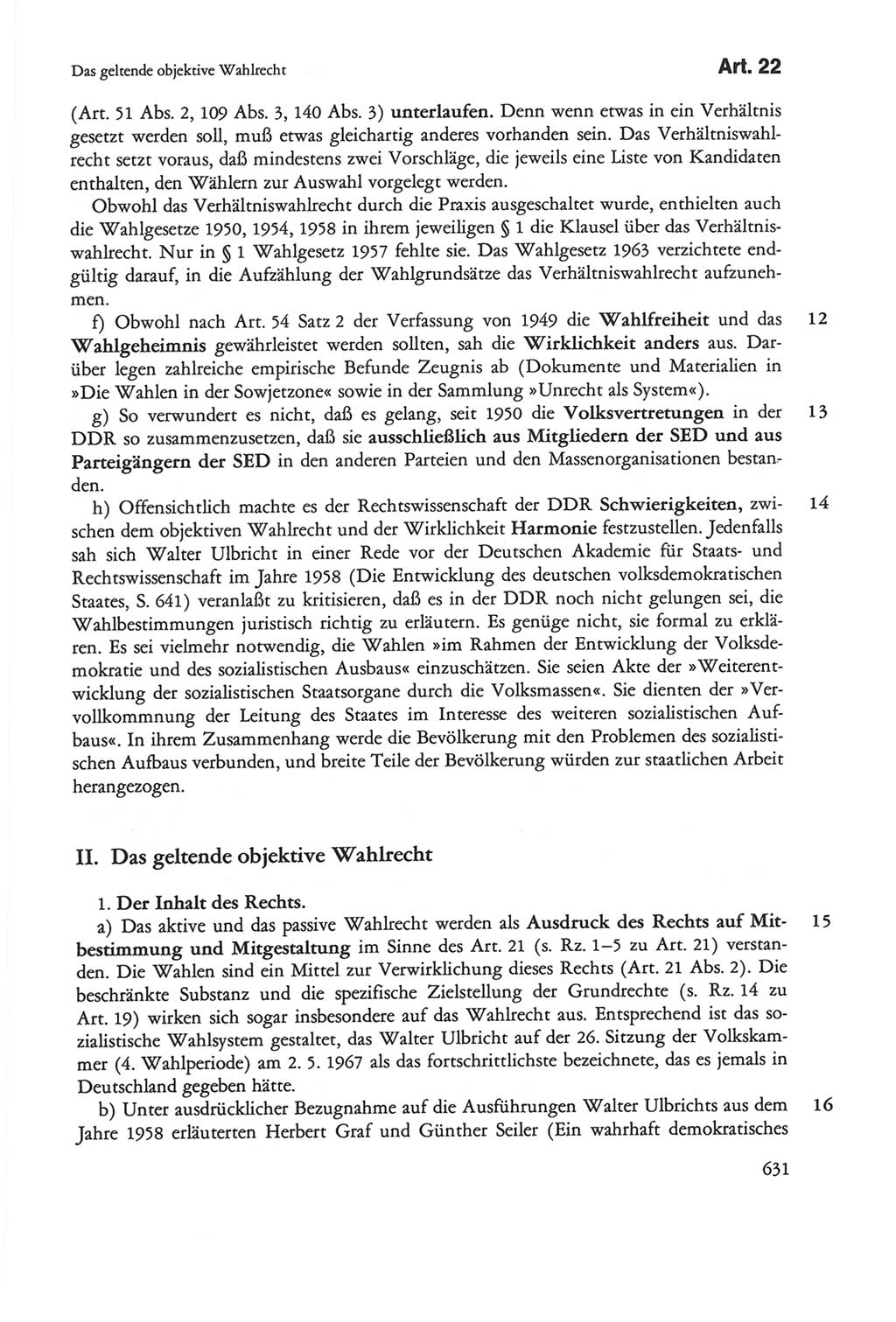 Das geltende objektive Wahlrecht

Art. 22

(Art. 51 Abs. 2, 109 Abs. 3, 140 Abs. 3) unterlaufen. Denn wenn etwas in ein Verhältnis gesetzt werden soll, muß etwas gleichartig anderes vorhanden sein. Das Verhältniswahlrecht setzt voraus, daß mindestens zwei Vorschläge, die jeweils eine Liste von Kandidaten enthalten, den Wählern zur Auswahl vorgelegt werden.

Obwohl das Verhältniswahlrecht durch die Praxis ausgeschaltet wurde, enthielten auch die Wahlgesetze 1950, 1954, 1958 in ihrem jeweiligen § 1 die Klausel über das Verhältniswahlrecht. Nur in § 1 Wahlgesetz 1957 fehlte sie. Das Wahlgesetz 1963 verzichtete endgültig darauf, in die Aufzählung der Wahlgrundsätze das Verhältniswahlrecht aufzunehmen.

f) Obwohl nach Art. 54 Satz 2 der Verfassung von 1949 die Wahlfreiheit und das Wahlgeheimnis gewährleistet werden sollten, sah die Wirklichkeit anders aus. Darüber legen zahlreiche empirische Befunde Zeugnis ab (Dokumente und Materialien in »Die Wahlen in der Sowjetzone« sowie in der Sammlung »Unrecht als System«).

12

g) So verwundert es nicht, daß es gelang, seit 1950 die Volksvertretungen in der DDR so zusammenzusetzen, daß sie ausschließlich aus Mitgliedern der SED und aus Parteigängern der SED in den anderen Parteien und den Massenorganisationen bestanden.

13

h) Offensichtlich machte es der Rechtswissenschaft der DDR Schwierigkeiten, zwischen dem objektiven Wahlrecht und der Wirklichkeit Harmonie festzustellen. Jedenfalls sah sich Walter Ulbricht in einer Rede vor der Deutschen Akademie für Staats- und Rechtswissenschaft im Jahre 1958 (Die Entwicklung des deutschen volksdemokratischen Staates, S. 641) veranlaßt zu kritisieren, daß es in der DDR noch nicht gelungen sei, die Wahlbestimmungen juristisch richtig zu erläutern. Es genüge nicht, sie formal zu erklären. Es sei vielmehr notwendig, die Wahlen »im Rahmen der Entwicklung der Volksdemokratie und des sozialistischen Ausbaus« einzuschätzen. Sie seien Akte der »Weiterentwicklung der sozialistischen Staatsorgane durch die Volksmassen«. Sie dienten der »Vervollkommnung der Leitung des Staates im Interesse des weiteren sozialistischen Aufbaus«. In ihrem Zusammenhang werde die Bevölkerung mit den Problemen des sozialistischen Aufbaus verbunden, und breite Teile der Bevölkerung würden zur staatlichen Arbeit herangezogen.

14

II. Das geltende objektive Wahlrecht

1. Der Inhalt des Rechts.

a) Das aktive und das passive Wahlrecht werden als Ausdruck des Rechts auf Mitbestimmung und Mitgestaltung im Sinne des Art. 21 (s. Rz. 1–5 zu Art. 21) verstanden. Die Wahlen sind ein Mittel zur Verwirklichung dieses Rechts (Art. 21 Abs. 2). Die beschränkte Substanz und die spezifische Zielstellung der Grundrechte (s. Rz. 14 zu Art. 19) wirken sich sogar insbesondere auf das Wahlrecht aus. Entsprechend ist das sozialistische Wahlsystem gestaltet, das Walter Ulbricht auf der 26. Sitzung der Volkskammer (4. Wahlperiode) am 2. 5. 1967 als das fortschrittlichste bezeichnete, das es jemals in Deutschland gegeben hätte.

15

b) Unter ausdrücklicher Bezugnahme auf die Ausführungen Walter Ulbrichts aus dem Jahre 1958 erläuterten Herbert Graf und Günther Seiler (Ein wahrhaft demokratisches

16

631